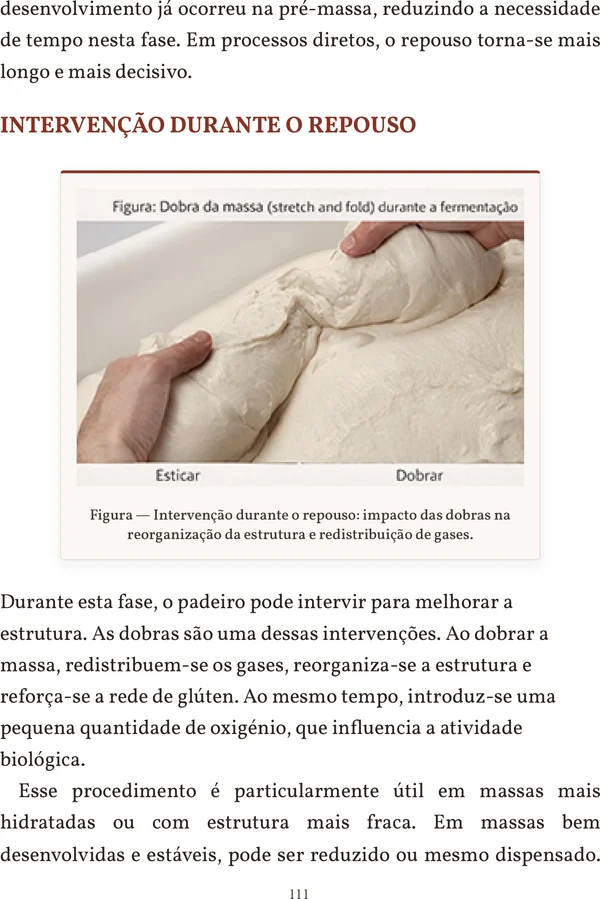 desenvolvimento já ocorreu na pré-massa, reduzindo a necessidade de tempo nesta fase. Em processos diretos, o repouso torna-se mais longo e mais decisivo.

INTERVENÇÃO DURANTE O REPOUSO

Figura: Dobra da massa (stretch and fold) durante a fermentação

Esticar

Dobrar

Figura — Intervenção durante o repouso: impacto das dobras na reorganização da estrutura e redistribuição de gases.

Durante esta fase, o padeiro pode intervir para melhorar a estrutura. As dobras são uma dessas intervenções. Ao dobrar a massa, redistribuem-se os gases, reorganiza-se a estrutura e reforça-se a rede de glúten. Ao mesmo tempo, introduz-se uma pequena quantidade de oxigénio, que influencia a atividade biológica.

Esse procedimento é particularmente útil em massas mais hidratadas ou com estrutura mais fraca. Em massas bem desenvolvidas e estáveis, pode ser reduzido ou mesmo dispensado.

111